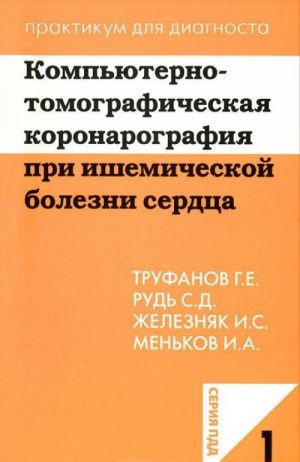 практикум для диагноста

Компьютерно-томографическая коронарография при ишемической болезни сердца

ТРУФАНОВ Г.Е.
РУДЬ С.Д.
ЖЕЛЕЗНЯК И.С.
МЕНЬКОВ И.А.

СЕРИЯ ПДД

1